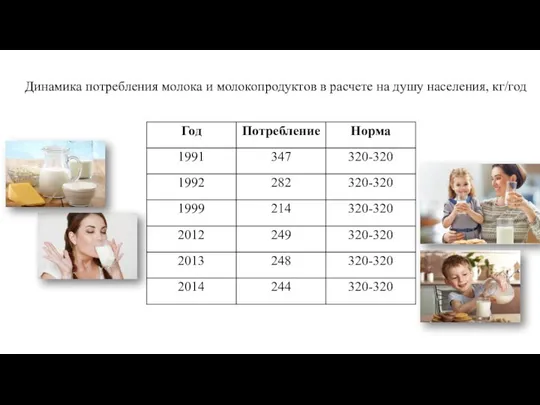 Динамика потребления молока и молокопродуктов в расчете на душу населения, кг/год

| Год | Потребление | Норма |
|---|---|---|
| 1991 | 347 | 320-320 |
| 1992 | 282 | 320-320 |
| 1999 | 214 | 320-320 |
| 2012 | 249 | 320-320 |
| 2013 | 248 | 320-320 |
| 2014 | 244 | 320-320 |